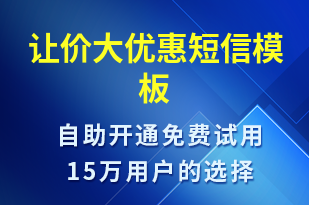 让价大优惠短信模板

自助开通免费试用
15万用户的选择